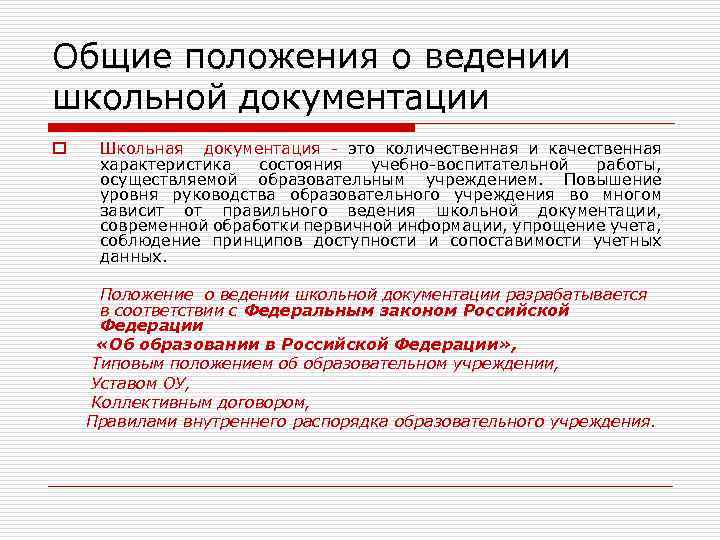 Общие положения о ведении школьной документации

Школьная документация - это количественная и качественная характеристика состояния учебно-воспитательной работы, осуществляемой образовательным учреждением. Повышение уровня руководства образовательного учреждения во многом зависит от правильного ведения школьной документации, современной обработки первичной информации, упрощение учета, соблюдение принципов доступности и сопоставимости учетных данных.

Положение о ведении школьной документации разрабатывается в соответствии с Федеральным законом Российской Федерации
«Об образовании в Российской Федерации»,
Типовым положением об образовательном учреждении,
Уставом ОУ,
Коллективным договором,
Правилами внутреннего распорядка образовательного учреждения.